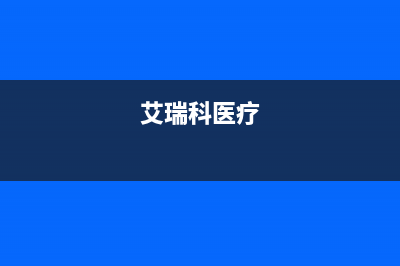 艾瑞科医疗